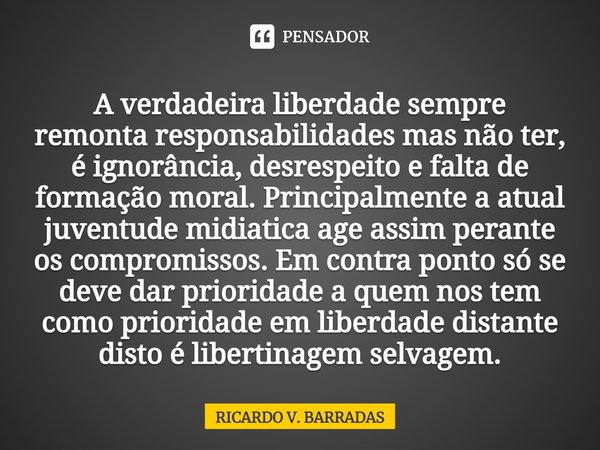 PENSADOR

A verdadeira liberdade sempre remonta responsabilidades mas não ter, é ignorância, desrespeito e falta de formação moral. Principalmente a atual juventude midiatica age assim perante os compromissos. Em contra ponto só se deve dar prioridade a quem nos tem como prioridade em liberdade distante disto é libertinagem selvagem.

RICARDO V. BARRADAS